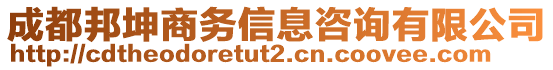 成都邦坤商务信息咨询有限公司
http://cdtheodoretut2.cn.coovee.com